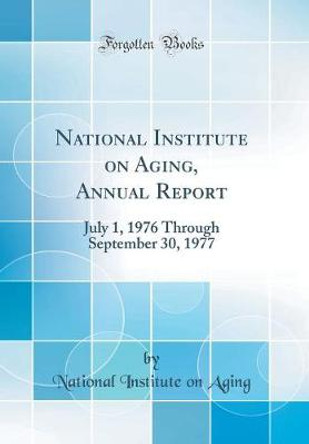 Forgotten Books

National Institute on Aging, Annual Report

July 1, 1976 Through September 30, 1977

by

National Institute on Aging